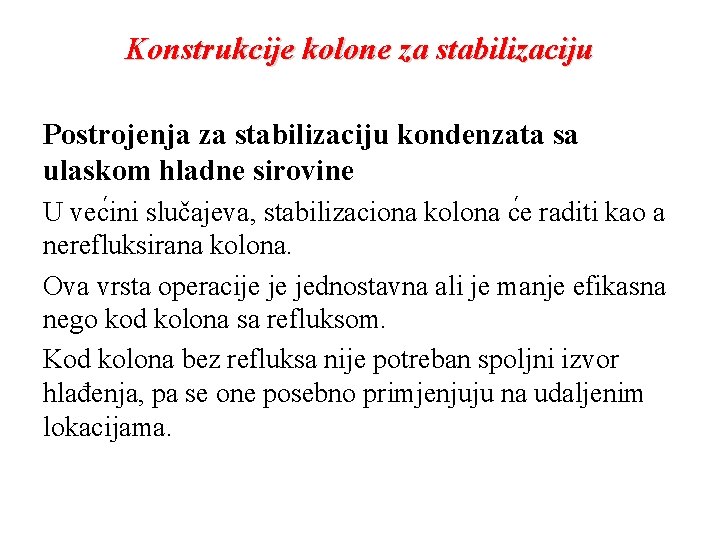 Konstrukcije kolone za stabilizaciju

Postrojenja za stabilizaciju kondenzata sa ulaskom hladne sirovine

U većini slučajeva, stabilizaciona kolona će raditi kao a nerefluksirana kolona.

Ova vrsta operacije je jednostavna ali je manje efikasna nego kod kolona sa refluksom.

Kod kolona bez refluksa nije potreban spoljni izvor hlađenja, pa se one posebno primjenjuju na udaljenim lokacijama.